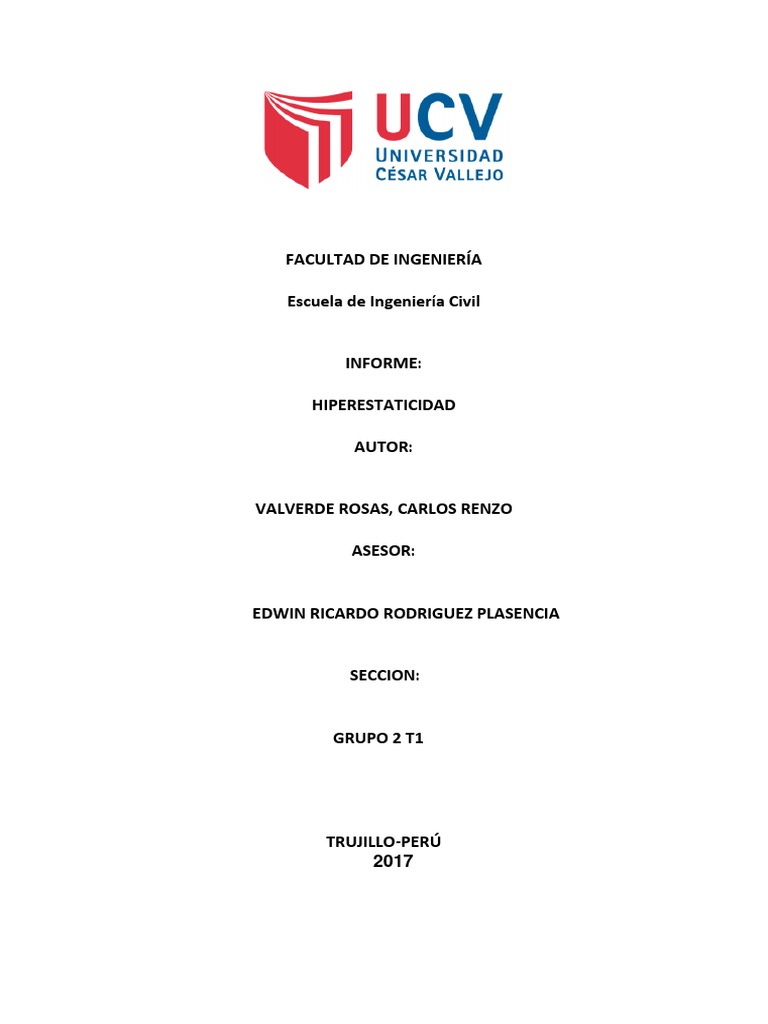 UCV
UNIVERSIDAD
CÉSAR VALLEJO

FACULTAD DE INGENIERÍA

Escuela de Ingeniería Civil

INFORME:

HIPERESTATICIDAD

AUTOR:

VALVERDE ROSAS, CARLOS RENZO

ASESOR:

EDWIN RICARDO RODRIGUEZ PLASENCIA

SECCION:

GRUPO 2 T1

TRUJILLO-PERÚ
2017